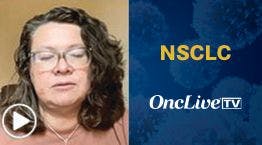 NSCLC

OncLive TV